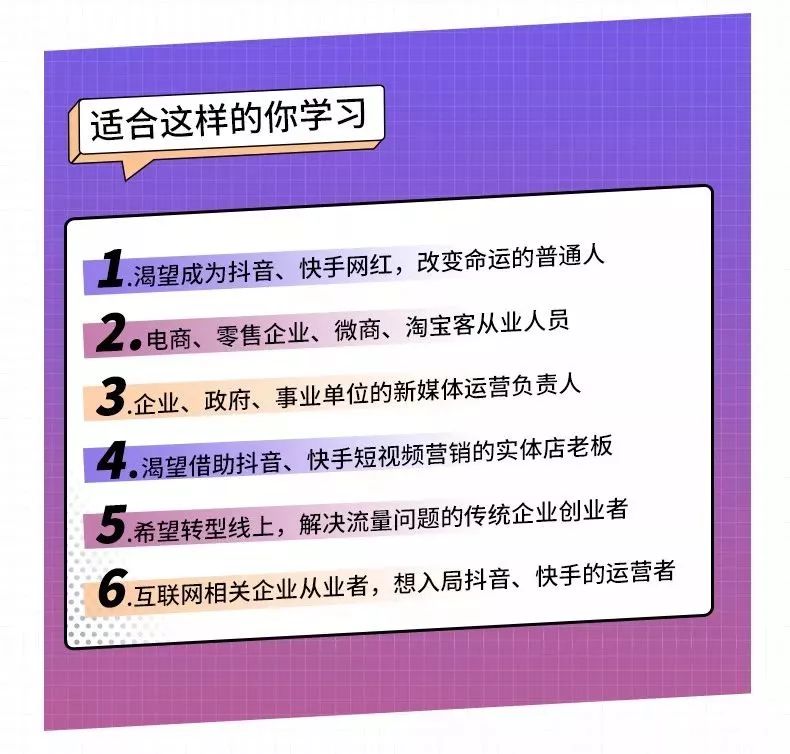 适合这样的你学习

1.渴望成为抖音、快手网红，改变命运的普通人

2.电商、零售企业、微商、淘宝客从业人员

3.企业、政府、事业单位的新媒体运营负责人

4.渴望借助抖音、快手短视频营销的实体店老板

5.希望转型线上，解决流量问题的传统企业创业者

6.互联网相关企业从业者，想入局抖音、快手的运营者